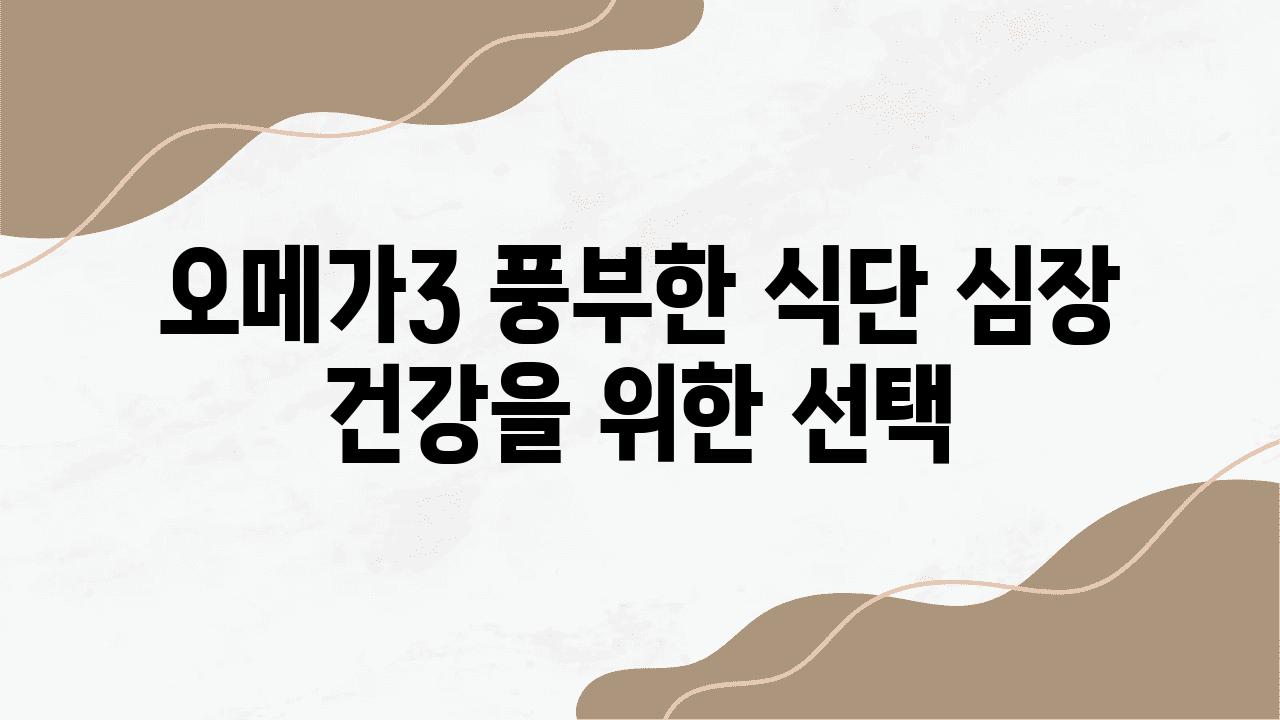 오메가3 풍부한 식단 심장 건강을 위한 선택